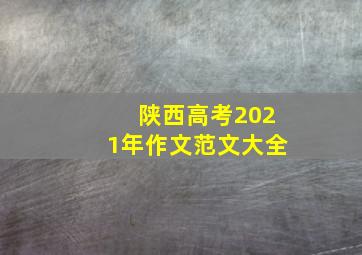 陕西高考2021年作文范文大全